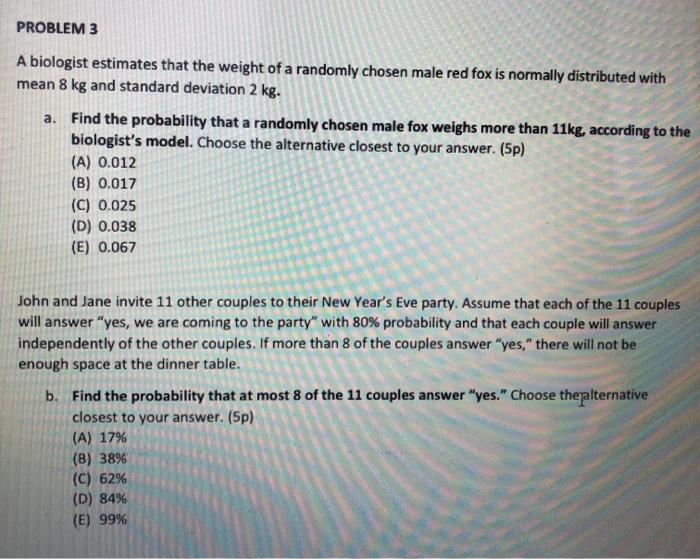 PROBLEM 3

A biologist estimates that the weight of a randomly chosen male red fox is normally distributed with mean 8 kg and standard deviation 2 kg.

a. Find the probability that a randomly chosen male fox weighs more than 11kg, according to the biologist's model. Choose the alternative closest to your answer. (5p)
(A) 0.012
(B) 0.017
(C) 0.025
(D) 0.038
(E) 0.067

John and Jane invite 11 other couples to their New Year's Eve party. Assume that each of the 11 couples will answer "yes, we are coming to the party" with 80% probability and that each couple will answer independently of the other couples. If more than 8 of the couples answer "yes," there will not be enough space at the dinner table.

b. Find the probability that at most 8 of the 11 couples answer "yes." Choose the alternative closest to your answer. (5p)
(A) 17%
(B) 38%
(C) 62%
(D) 84%
(E) 99%